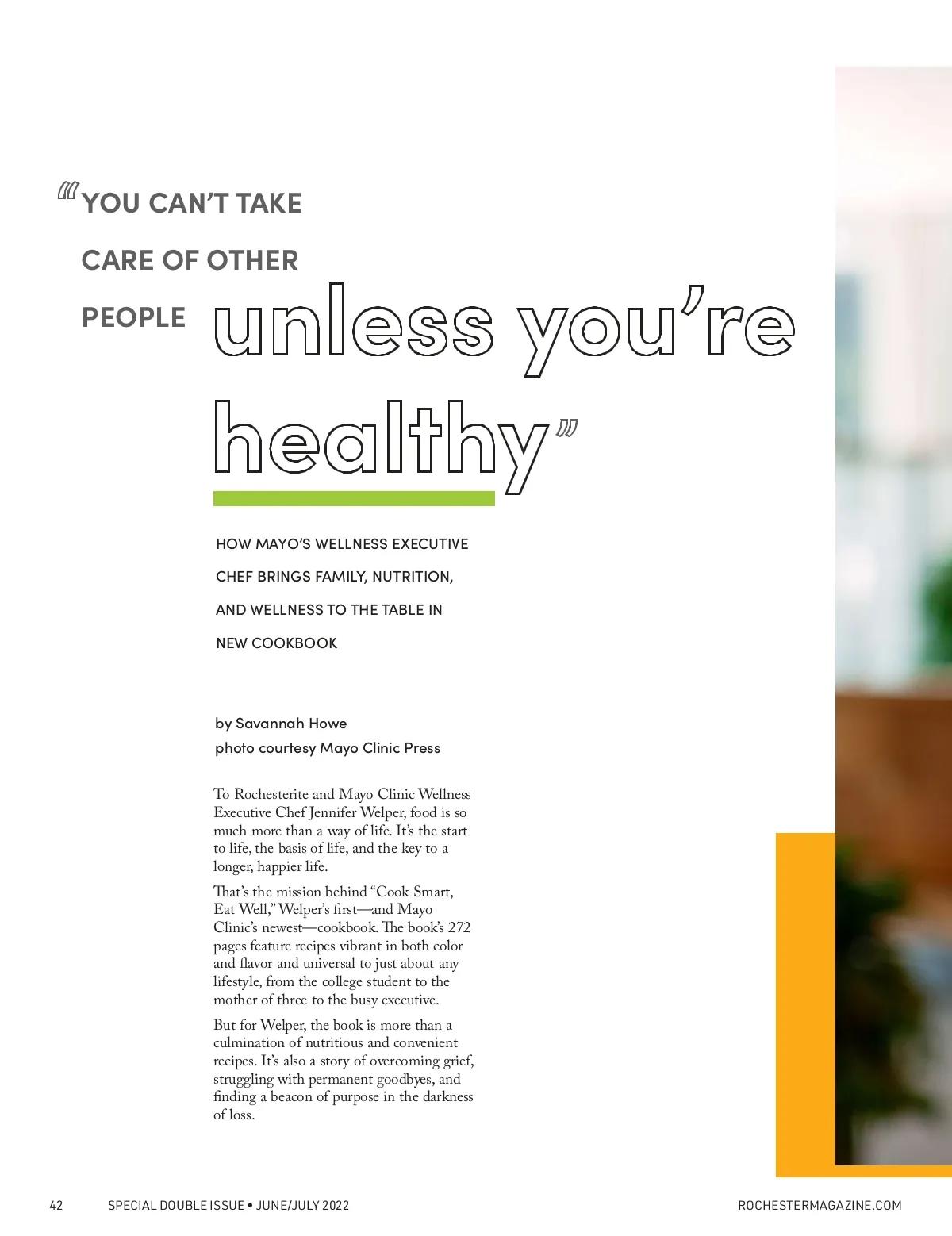 “YOU CAN’T TAKE CARE OF OTHER PEOPLE unless you’re healthy”

HOW MAYO’S WELLNESS EXECUTIVE CHEF BRINGS FAMILY, NUTRITION, AND WELLNESS TO THE TABLE IN NEW COOKBOOK

by Savannah Howe
photo courtesy Mayo Clinic Press

To Rochesterite and Mayo Clinic Wellness Executive Chef Jennifer Welper, food is so much more than a way of life. It’s the start to life, the basis of life, and the key to a longer, happier life.

That’s the mission behind “Cook Smart, Eat Well,” Welper’s first—and Mayo Clinic’s newest—cookbook. The book’s 272 pages feature recipes vibrant in both color and flavor and universal to just about any lifestyle, from the college student to the mother of three to the busy executive.

But for Welper, the book is more than a culmination of nutritious and convenient recipes. It’s also a story of overcoming grief, struggling with permanent goodbyes, and finding a beacon of purpose in the darkness of loss.

42 SPECIAL DOUBLE ISSUE • JUNE/JULY 2022 ROCHESTERMAGAZINE.COM